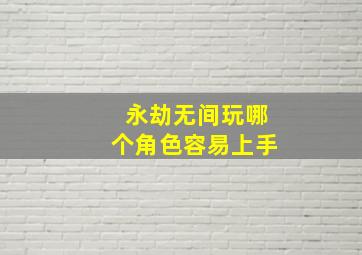 永劫无间玩哪个角色容易上手